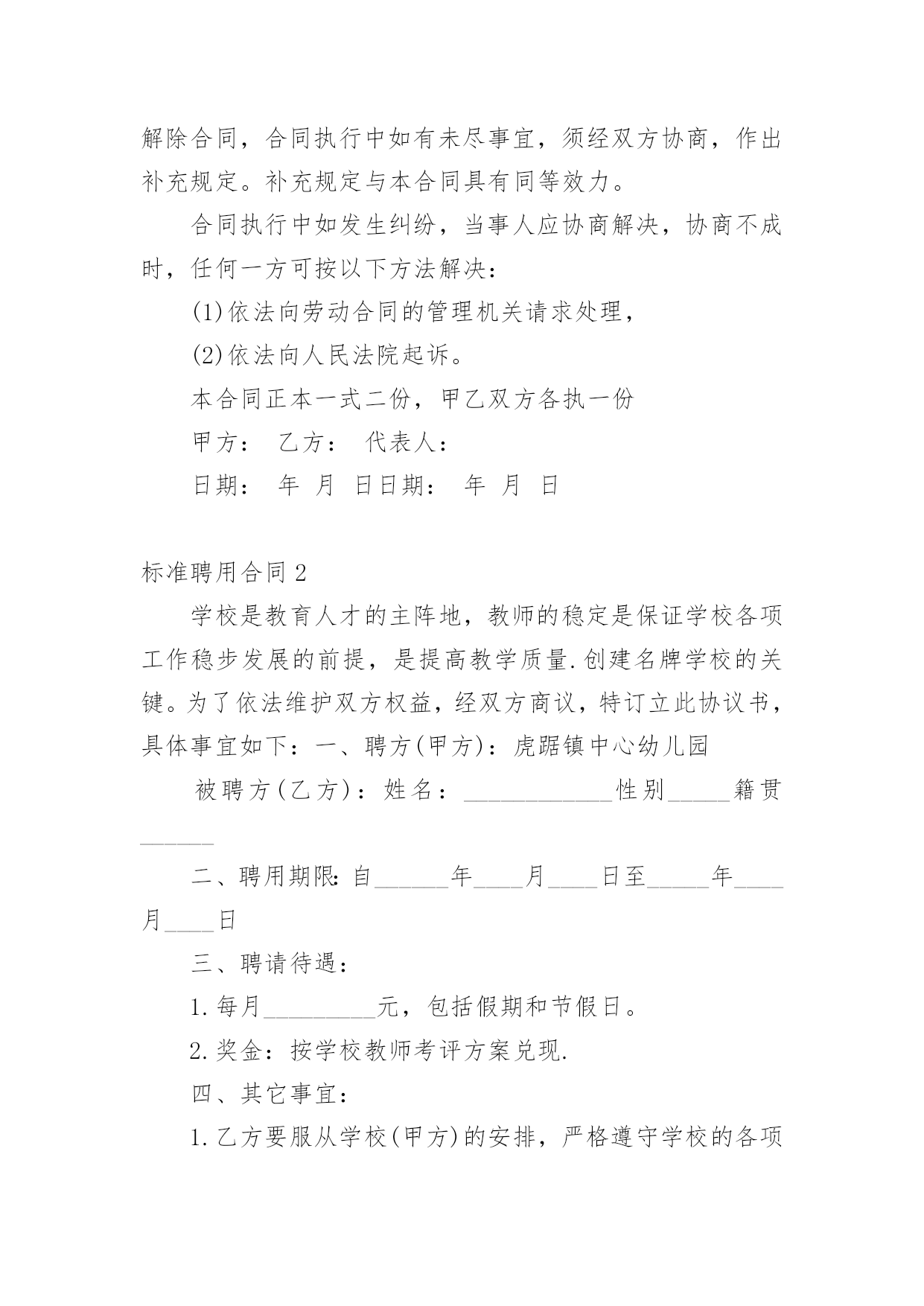 解除合同，合同执行中如有未尽事宜，须经双方协商，作出补充规定。补充规定与本合同具有同等效力。

合同执行中如发生纠纷，当事人应协商解决，协商不成时，任何一方可按以下方法解决：

(1)依法向劳动合同的管理机关请求处理，

(2)依法向人民法院起诉。

本合同正本一式二份，甲乙双方各执一份

甲方： 乙方： 代表人：

日期： 年 月 日日期： 年 月 日

标准聘用合同2

学校是教育人才的主阵地，教师的稳定是保证学校各项工作稳步发展的前提，是提高教学质量.创建名牌学校的关键。为了依法维护双方权益，经双方商议，特订立此协议书，具体事宜如下：一、聘方(甲方)：虎踞镇中心幼儿园

被聘方(乙方)：姓名：____________性别_____籍贯______

二、聘用期限:自______年____月____日至_____年____月____日

三、聘请待遇：

1.每月_________元，包括假期和节假日。

2.奖金：按学校教师考评方案兑现.

四、其它事宜：

1.乙方要服从学校(甲方)的安排，严格遵守学校的各项